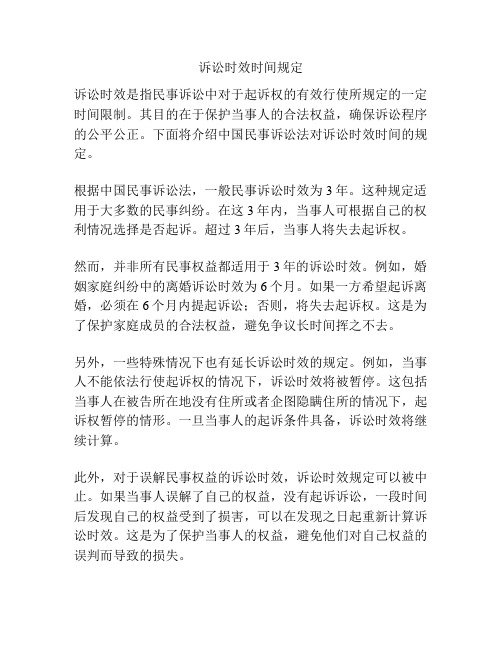 诉讼时效时间规定

诉讼时效是指民事诉讼中对于起诉权的有效行使所规定的一定时间限制。其目的在于保护当事人的合法权益，确保诉讼程序的公平公正。下面将介绍中国民事诉讼法对诉讼时效时间的规定。

根据中国民事诉讼法，一般民事诉讼时效为 3 年。这种规定适用于大多数的民事纠纷。在这 3 年内，当事人可根据自己的权利情况选择是否起诉。超过 3 年后，当事人将失去起诉权。

然而，并非所有民事权益都适用于 3 年的诉讼时效。例如，婚姻家庭纠纷中的离婚诉讼时效为 6 个月。如果一方希望起诉离婚，必须在 6 个月内提起诉讼；否则，将失去起诉权。这是为了保护家庭成员的合法权益，避免争议长时间挥之不去。

另外，一些特殊情况下也有延长诉讼时效的规定。例如，当事人不能依法行使起诉权的情况下，诉讼时效将被暂停。这包括当事人在被告所在地没有住所或者企图隐瞒住所的情况下，起诉权暂停的情形。一旦当事人的起诉条件具备，诉讼时效将继续计算。

此外，对于误解民事权益的诉讼时效，诉讼时效规定可以被中止。如果当事人误解了自己的权益，没有起诉诉讼，一段时间后发现自己的权益受到了损害，可以在发现之日起重新计算诉讼时效。这是为了保护当事人的权益，避免他们对自己权益的误判而导致的损失。